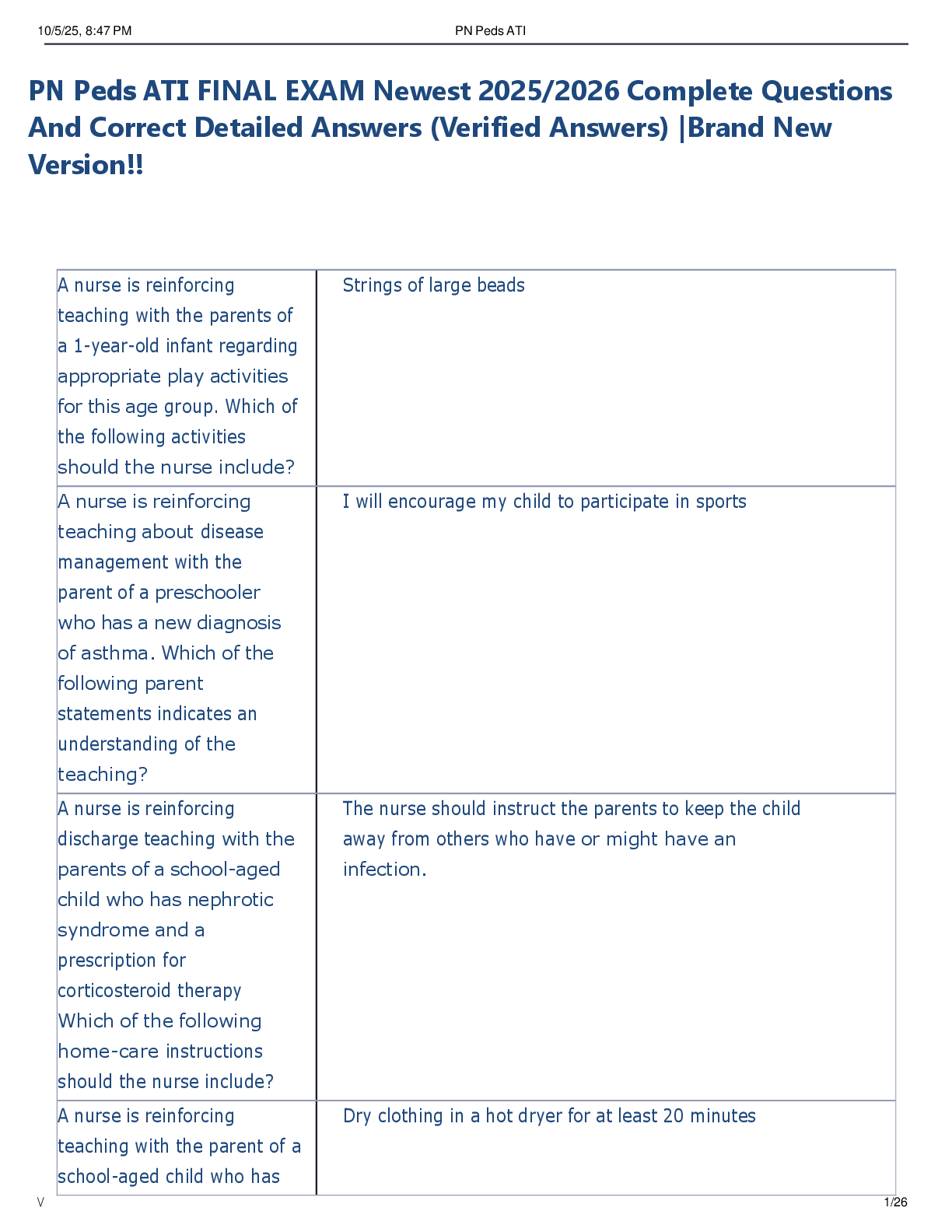 10/5/25, 8:47 PM PN Peds ATI

PN Peds ATI FINAL EXAM Newest 2025/2026 Complete Questions And Correct Detailed Answers (Verified Answers) |Brand New Version!!

| | |
|---|---|
| A nurse is reinforcing teaching with the parents of a 1-year-old infant regarding appropriate play activities for this age group. Which of the following activities should the nurse include? | Strings of large beads |
| A nurse is reinforcing teaching about disease management with the parent of a preschooler who has a new diagnosis of asthma. Which of the following parent statements indicates an understanding of the teaching? | I will encourage my child to participate in sports |
| A nurse is reinforcing discharge teaching with the parents of a school-aged child who has nephrotic syndrome and a prescription for corticosteroid therapy Which of the following home-care instructions should the nurse include? | The nurse should instruct the parents to keep the child away from others who have or might have an infection. |
| A nurse is reinforcing teaching with the parent of a school-aged child who has | Dry clothing in a hot dryer for at least 20 minutes |

V 1/26